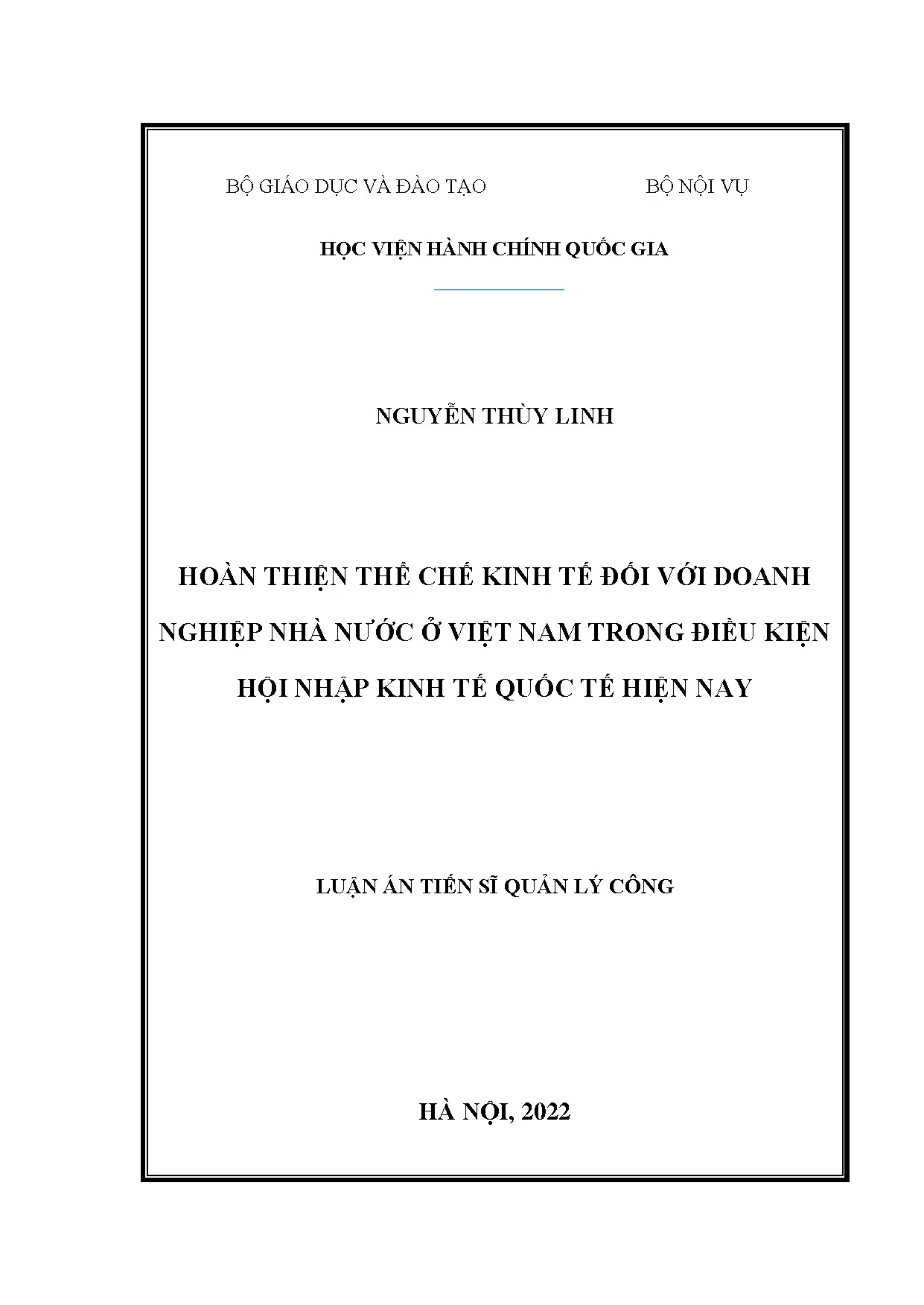 BỘ GIÁO DỤC VÀ ĐÀO TẠO          BỘ NỘI VỤ

HỌC VIỆN HÀNH CHÍNH QUỐC GIA

NGUYỄN THÙY LINH

HOÀN THIỆN THỂ CHẾ KINH TẾ ĐỐI VỚI DOANH NGHIỆP NHÀ NƯỚC Ở VIỆT NAM TRONG ĐIỀU KIỆN HỘI NHẬP KINH TẾ QUỐC TẾ HIỆN NAY

LUẬN ÁN TIẾN SĨ QUẢN LÝ CÔNG

HÀ NỘI, 2022